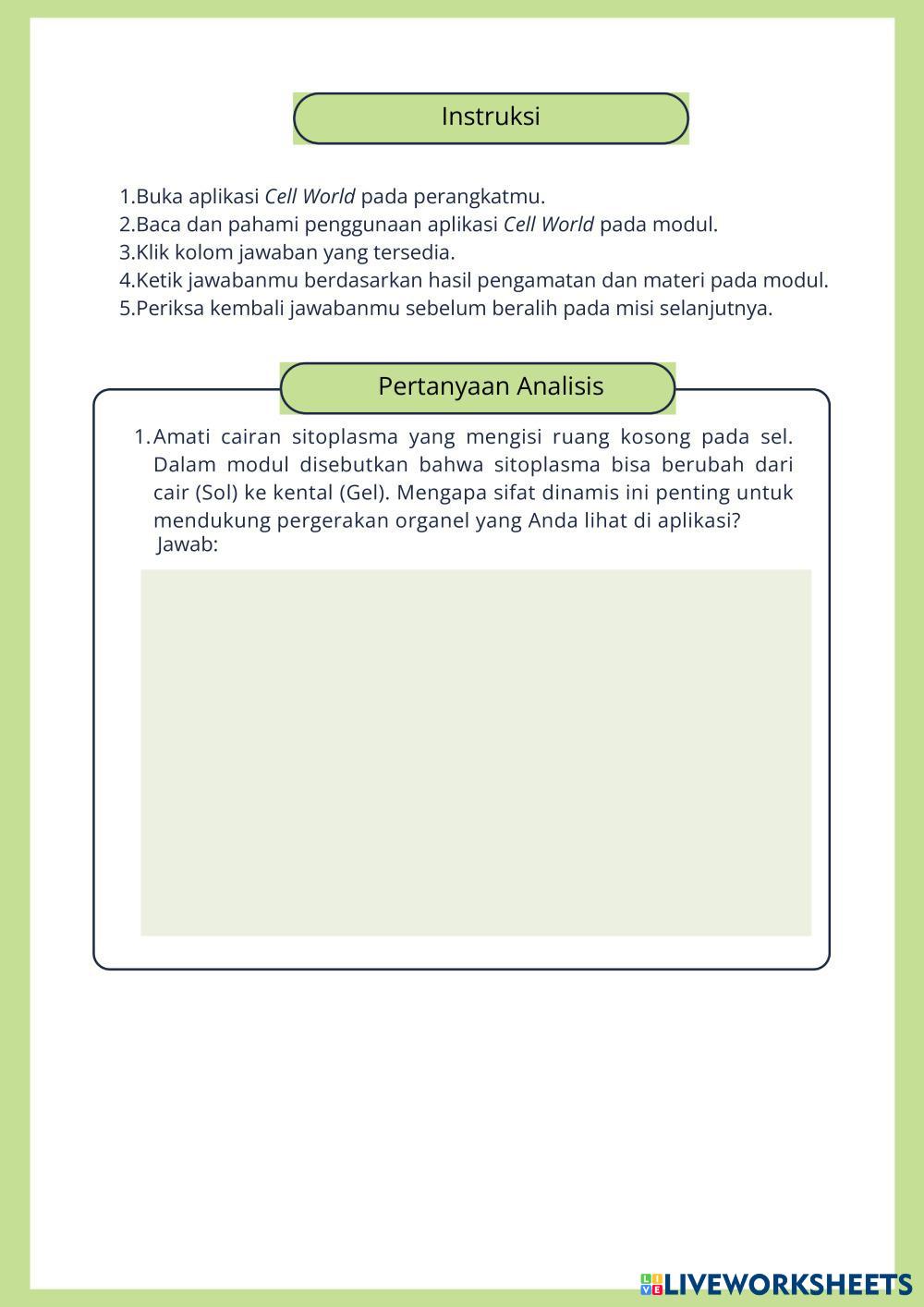 Instruksi

1.Buka aplikasi Cell World pada perangkatmu.
2.Baca dan pahami penggunaan aplikasi Cell World pada modul.
3.Klik kolom jawaban yang tersedia.
4.Ketik jawabanmu berdasarkan hasil pengamatan dan materi pada modul.
5.Periksa kembali jawabanmu sebelum beralih pada misi selanjutnya.

Pertanyaan Analisis

1. Amati cairan sitoplasma yang mengisi ruang kosong pada sel. Dalam modul disebutkan bahwa sitoplasma bisa berubah dari cair (Sol) ke kental (Gel). Mengapa sifat dinamis ini penting untuk mendukung pergerakan organel yang Anda lihat di aplikasi?
Jawab:

LIVEWORKSHEETS